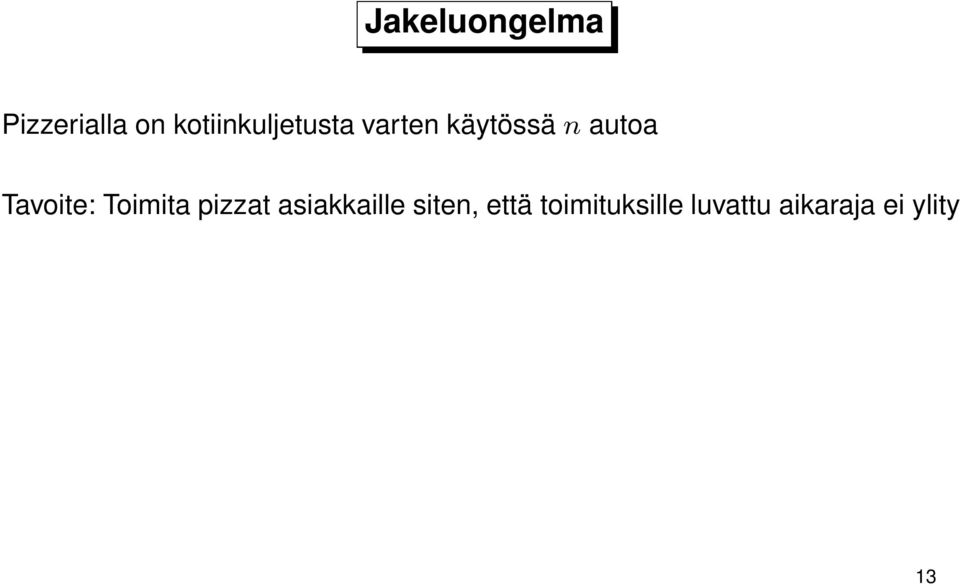 Jakeluongelma

Pizzerialla on kotiinkuljetusta varten käytössä $n$ autoa

Tavoite: Toimita pizzat asiakkaille siten, että toimituksille luvattu aikaraja ei ylity

13